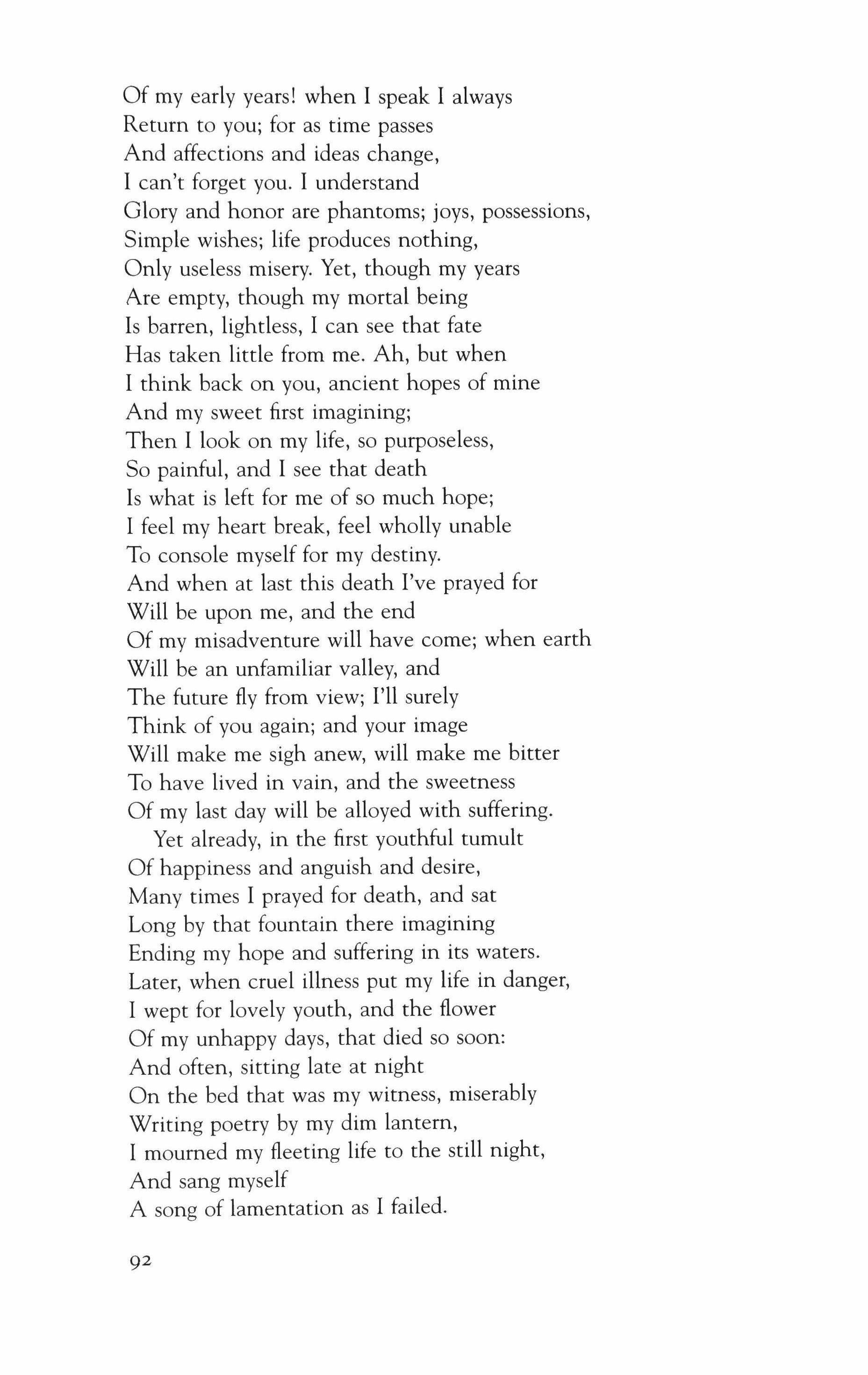 Of my early years! when I speak I always
Return to you; for as time passes
And affections and ideas change,
I can't forget you. I understand
Glory and honor are phantoms; joys, possessions,
Simple wishes; life produces nothing,
Only useless misery. Yet, though my years
Are empty, though my mortal being
Is barren, lightless, I can see that fate
Has taken little from me. Ah, but when
I think back on you, ancient hopes of mine
And my sweet first imagining;
Then I look on my life, so purposeless,
So painful, and I see that death
Is what is left for me of so much hope;
I feel my heart break, feel wholly unable
To console myself for my destiny.
And when at last this death I've prayed for
Will be upon me, and the end
Of my misadventure will have come; when earth
Will be an unfamiliar valley, and
The future fly from view; I'll surely
Think of you again; and your image
Will make me sigh anew, will make me bitter
To have lived in vain, and the sweetness
Of my last day will be alloyed with suffering.

Yet already, in the first youthful tumult
Of happiness and anguish and desire,
Many times I prayed for death, and sat
Long by that fountain there imagining
Ending my hope and suffering in its waters.
Later, when cruel illness put my life in danger,
I wept for lovely youth, and the flower
Of my unhappy days, that died so soon:
And often, sitting late at night
On the bed that was my witness, miserably
Writing poetry by my dim lantern,
I mourned my fleeting life to the still night,
And sang myself
A song of lamentation as I failed.

92